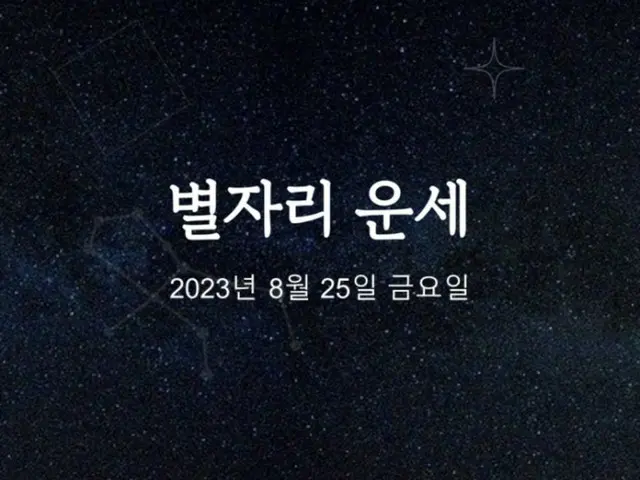 별자리 운세

2023년 8월 25일 금요일